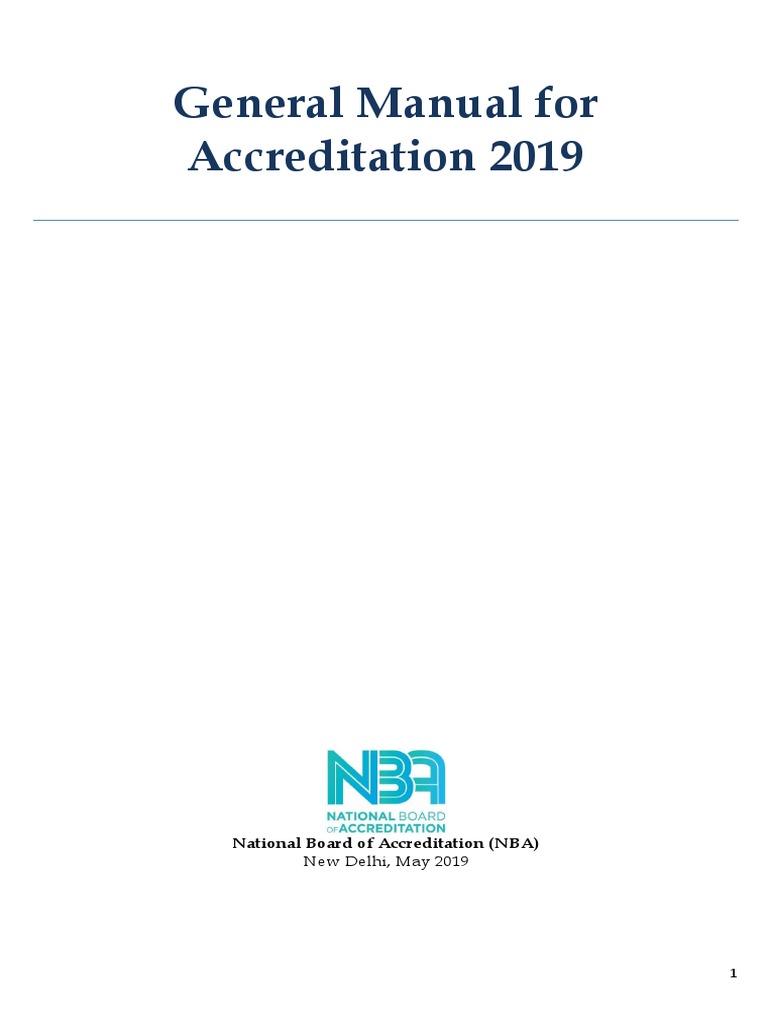 General Manual for Accreditation 2019

NBA
NATIONAL BOARD
OF ACCREDITATION

National Board of Accreditation (NBA)
New Delhi, May 2019

1